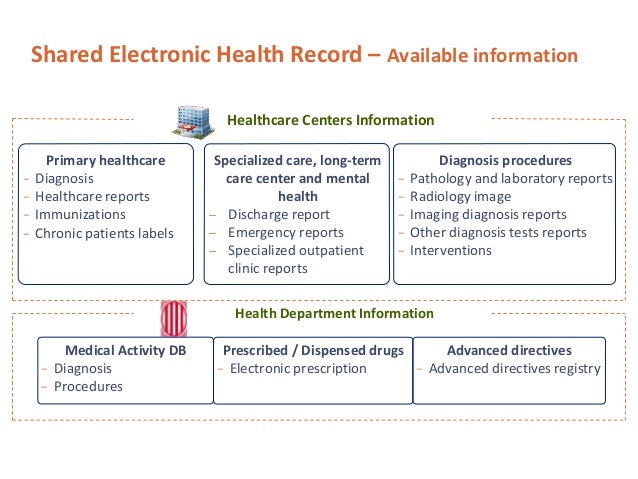 Shared Electronic Health Record – Available information

Healthcare Centers Information

Primary healthcare
- Diagnosis
- Healthcare reports
- Immunizations
- Chronic patients labels

Specialized care, long-term care center and mental health
- Discharge report
- Emergency reports
- Specialized outpatient clinic reports

Diagnosis procedures
- Pathology and laboratory reports
- Radiology image
- Imaging diagnosis reports
- Other diagnosis tests reports
- Interventions

Health Department Information

Medical Activity DB
- Diagnosis
- Procedures

Prescribed / Dispensed drugs
- Electronic prescription

Advanced directives
- Advanced directives registry